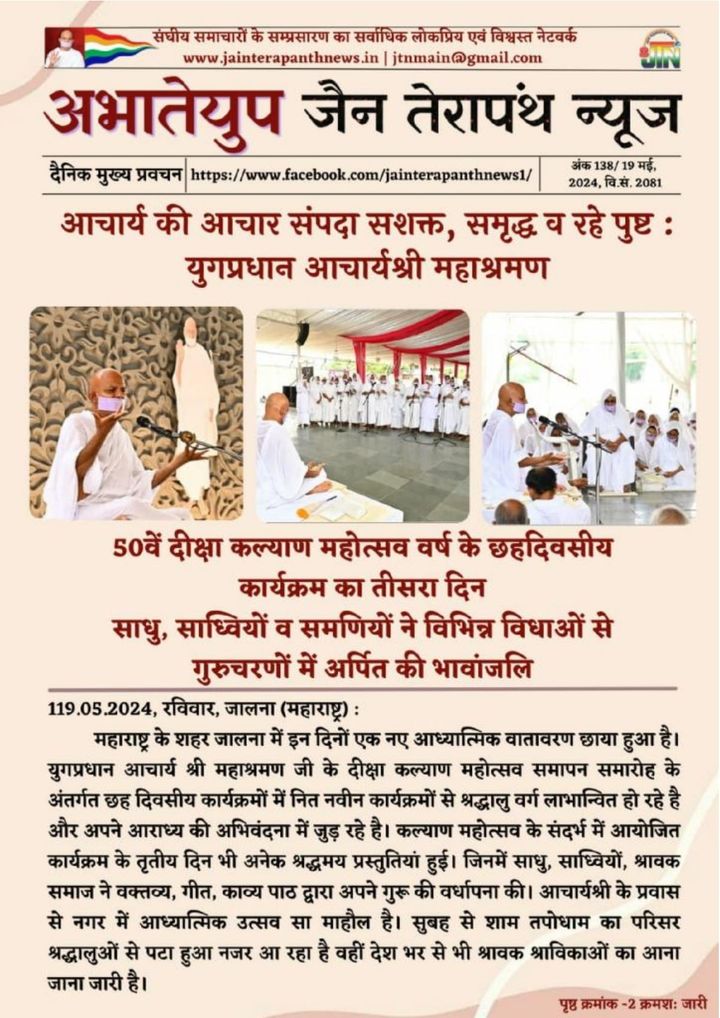 संघीय समाचारों के सम्प्रसारण का सर्वाधिक लोकप्रिय एवं विश्वस्त नेटवर्क
www.jainterapanthnews.in | jtnmain@gmail.com

JTN

अभातेयुप जैन तेरापंथ न्यूज

दैनिक मुख्य प्रवचन https://www.facebook.com/jainterapanthnews1/ अंक 138/ 19 मई, 2024, वि.सं. 2081

आचार्य की आचार संपदा सशक्त, समृद्ध व रहे पुष्ट : युगप्रधान आचार्यश्री महाश्रमण

50वें दीक्षा कल्याण महोत्सव वर्ष के छहदिवसीय कार्यक्रम का तीसरा दिन
साधु, साध्वियों व समणियों ने विभिन्न विधाओं से गुरुचरणों में अर्पित की भावांजलि

119.05.2024, रविवार, जालना (महाराष्ट्र) :

महाराष्ट्र के शहर जालना में इन दिनों एक नए आध्यात्मिक वातावरण छाया हुआ है। युगप्रधान आचार्य श्री महाश्रमण जी के दीक्षा कल्याण महोत्सव समापन समारोह के अंतर्गत छह दिवसीय कार्यक्रमों में नित नवीन कार्यक्रमों से श्रद्धालु वर्ग लाभान्वित हो रहे है और अपने आराध्य की अभिवंदना में जुड़ रहे है। कल्याण महोत्सव के संदर्भ में आयोजित कार्यक्रम के तृतीय दिन भी अनेक श्रद्धमय प्रस्तुतियां हुई। जिनमें साधु, साध्वियों, श्रावक समाज ने वक्तव्य, गीत, काव्य पाठ द्वारा अपने गुरू की वर्धापना की। आचार्यश्री के प्रवास से नगर में आध्यात्मिक उत्सव सा माहौल है। सुबह से शाम तपोधाम का परिसर श्रद्धालुओं से पटा हुआ नजर आ रहा है वहीं देश भर से भी श्रावक श्राविकाओं का आना जाना जारी है।

पृष्ठ क्रमांक -2 क्रमशः जारी